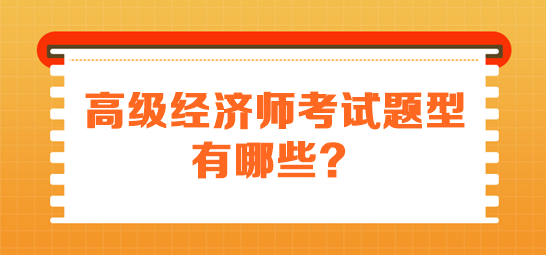 高级经济师考试题型有哪些?